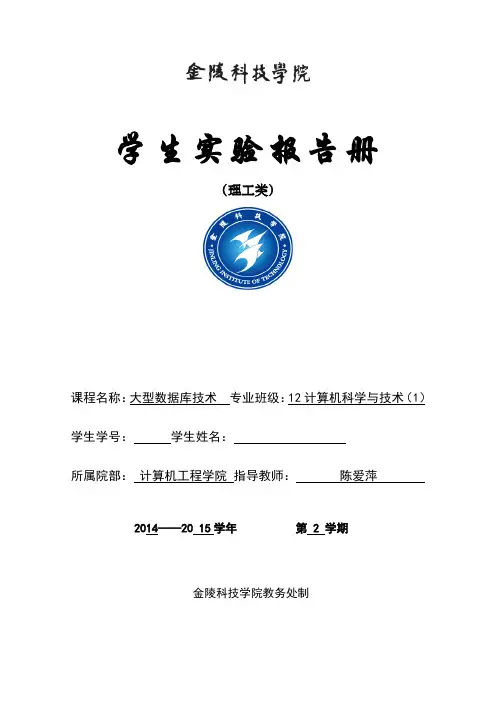 金陵科技学院

学生实验报告册

（理工类）

金陵科技学院

JINLING INSTITUTE OF TECHNOLOGY

课程名称：大型数据库技术 专业班级：12 计算机科学与技术（1）

学生学号： 学生姓名：

所属院部： 计算机工程学院 指导教师： 陈爱萍

2014——20 15 学年 第 2 学期

金陵科技学院教务处制